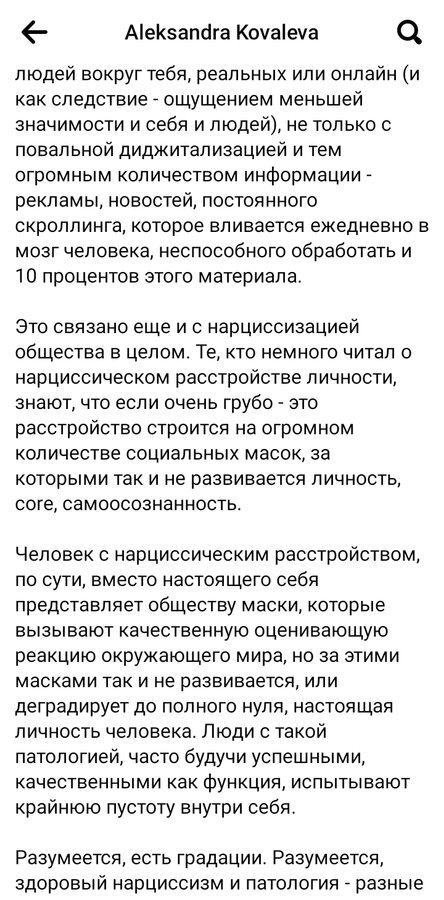 Aleksandra Kovaleva

людей вокруг тебя, реальных или онлайн (и как следствие - ощущением меньшей значимости и себя и людей), не только с повальной диджитализацией и тем огромным количеством информации - рекламы, новостей, постоянного скроллинга, которое вливается ежедневно в мозг человека, неспособного обработать и 10 процентов этого материала.

Это связано еще и с нарциссизацией общества в целом. Те, кто немного читал о нарциссическом расстройстве личности, знают, что если очень грубо - это расстройство строится на огромном количестве социальных масок, за которыми так и не развивается личность, core, самоосознанность.

Человек с нарциссическим расстройством, по сути, вместо настоящего себя представляет обществу маски, которые вызывают качественную оценивающую реакцию окружающего мира, но за этими масками так и не развивается, или деградирует до полного нуля, настоящая личность человека. Люди с такой патологией, часто будучи успешными, качественными как функция, испытывают крайнюю пустоту внутри себя.

Разумеется, есть градации. Разумеется, здоровый нарциссизм и патология - разные